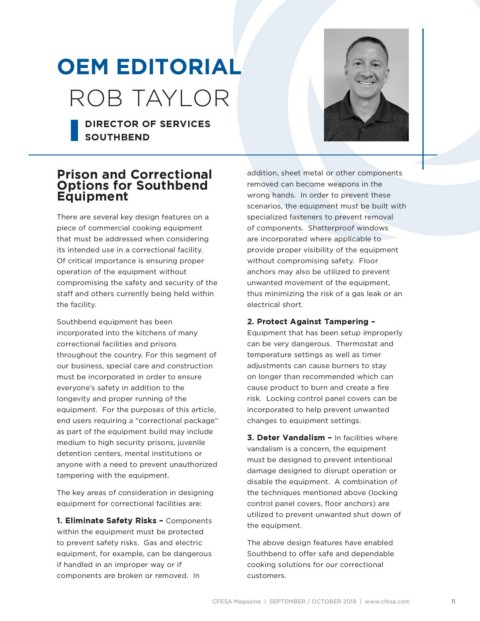 OEM EDITORIAL
ROB TAYLOR

DIRECTOR OF SERVICES
SOUTHBEND

Prison and Correctional Options for Southbend Equipment

There are several key design features on a piece of commercial cooking equipment that must be addressed when considering its intended use in a correctional facility. Of critical importance is ensuring proper operation of the equipment without compromising the safety and security of the staff and others currently being held within the facility.

Southbend equipment has been incorporated into the kitchens of many correctional facilities and prisons throughout the country. For this segment of our business, special care and construction must be incorporated in order to ensure everyone's safety in addition to the longevity and proper running of the equipment. For the purposes of this article, end users requiring a "correctional package" as part of the equipment build may include medium to high security prisons, juvenile detention centers, mental institutions or anyone with a need to prevent unauthorized tampering with the equipment.

The key areas of consideration in designing equipment for correctional facilities are:

1. Eliminate Safety Risks – Components within the equipment must be protected to prevent safety risks. Gas and electric equipment, for example, can be dangerous if handled in an improper way or if components are broken or removed. In addition, sheet metal or other components removed can become weapons in the wrong hands. In order to prevent these scenarios, the equipment must be built with specialized fasteners to prevent removal of components. Shatterproof windows are incorporated where applicable to provide proper visibility of the equipment without compromising safety. Floor anchors may also be utilized to prevent unwanted movement of the equipment, thus minimizing the risk of a gas leak or an electrical short.

2. Protect Against Tampering – Equipment that has been setup improperly can be very dangerous. Thermostat and temperature settings as well as timer adjustments can cause burners to stay on longer than recommended which can cause product to burn and create a fire risk. Locking control panel covers can be incorporated to help prevent unwanted changes to equipment settings.

3. Deter Vandalism – In facilities where vandalism is a concern, the equipment must be designed to prevent intentional damage designed to disrupt operation or disable the equipment. A combination of the techniques mentioned above (locking control panel covers, floor anchors) are utilized to prevent unwanted shut down of the equipment.

The above design features have enabled Southbend to offer safe and dependable cooking solutions for our correctional customers.

CFESA Magazine | SEPTEMBER / OCTOBER 2018 | www.cfesa.com 11